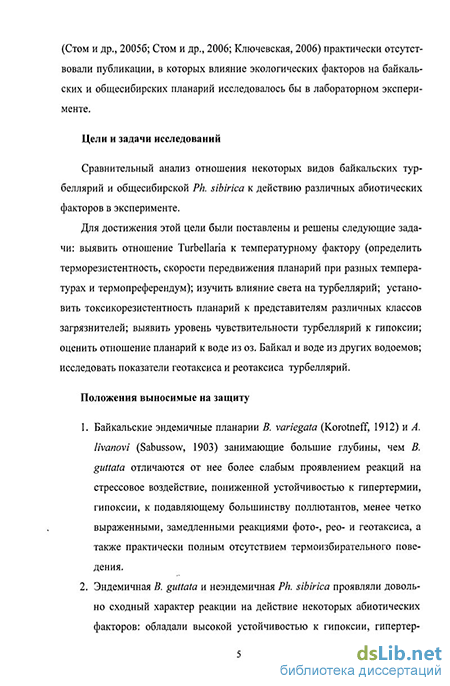 (Стом и др., 2005б; Стом и др., 2006; Ключевская, 2006) практически отсутствовали публикации, в которых влияние экологических факторов на байкальских и общесибирских планарий исследовалось бы в лабораторном эксперименте.

Цели и задачи исследований

Сравнительный анализ отношения некоторых видов байкальских турбеллярий и общесибирской Ph. sibirica к действию различных абиотических факторов в эксперименте.

Для достижения этой цели были поставлены и решены следующие задачи: выявить отношение Turbellaria к температурному фактору (определить терморезистентность, скорости передвижения планарий при разных температурах и термопреферендум); изучить влияние света на турбеллярий; установить токсикорезистентность планарий к представителям различных классов загрязнителей; выявить уровень чувствительности турбеллярий к гипоксии; оценить отношение планарий к воде из оз. Байкал и воде из других водоемов; исследовать показатели геотаксиса и реотаксиса турбеллярий.

Положения выносимые на защиту

1. Байкальские эндемичные планарии B. variegata (Korotneff, 1912) и A. livanovi (Sabussow, 1903) занимающие большие глубины, чем B. guttata отличаются от нее более слабым проявлением реакций на стрессовое воздействие, пониженной устойчивостью к гипертермии, гипоксии, к подавляющему большинству поллютантов, менее четко выраженными, замедленными реакциями фото-, рео- и геотаксиса, а также практически полным отсутствием термоизбирательного поведения.

2. Эндемичная B. guttata и неэндемичная Ph. sibirica проявляли довольно сходный характер реакции на действие некоторых абиотических факторов: обладали высокой устойчивостью к гипоксии, гипертер-

5

dsLib.net
библиотека диссертаций